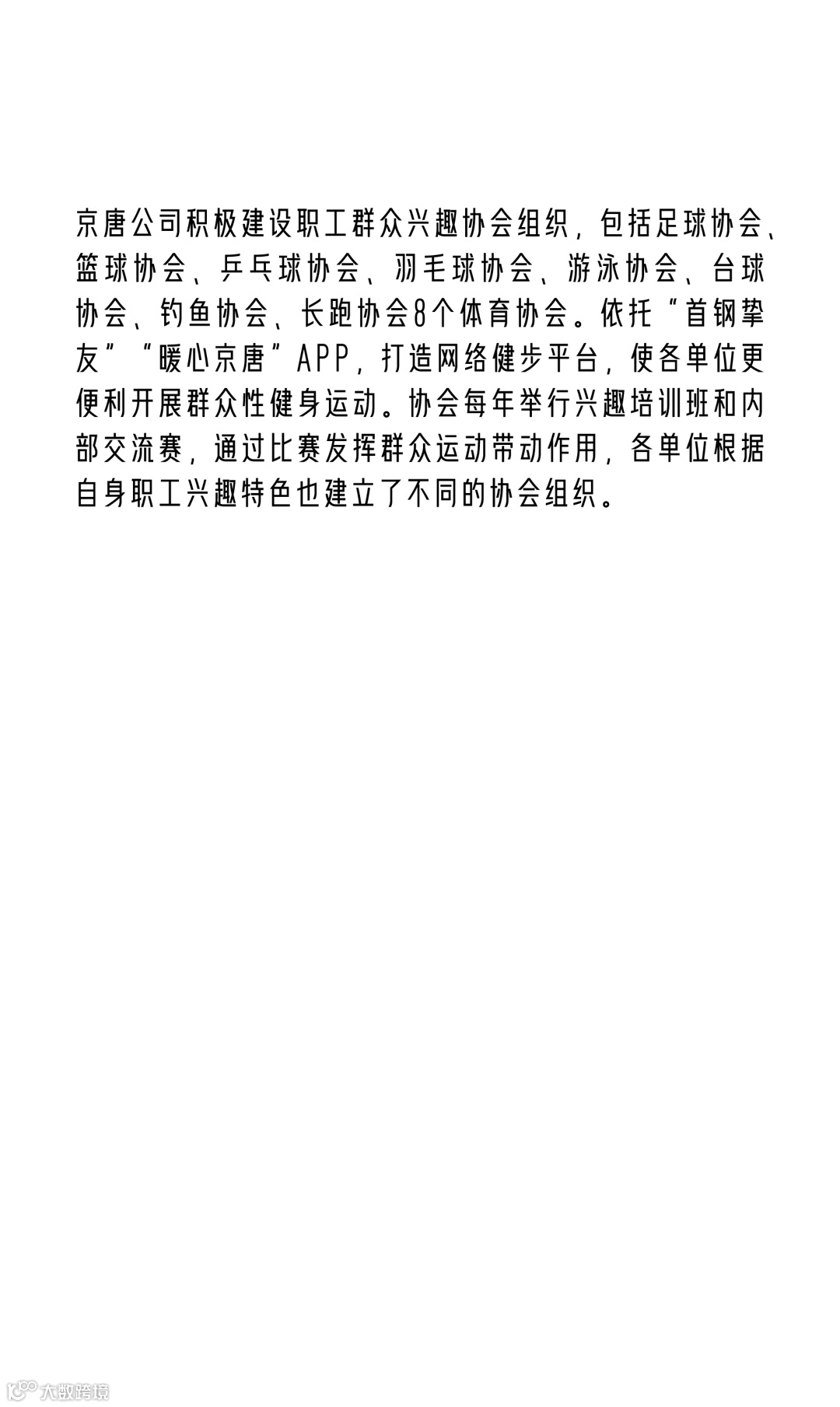 京唐公司积极建设职工群众兴趣协会组织，包括足球协会、篮球协会、乒乓球协会、羽毛球协会、游泳协会、台球协会、钓鱼协会、长跑协会8个体育协会。依托“首钢挚友”“暖心京唐”APP，打造网络健步平台，使各单位更便利开展群众性健身运动。协会每年举行兴趣培训班和内部交流赛，通过比赛发挥群众运动带动作用，各单位根据自身职工兴趣特色也建立了不同的协会组织。

大数跨境